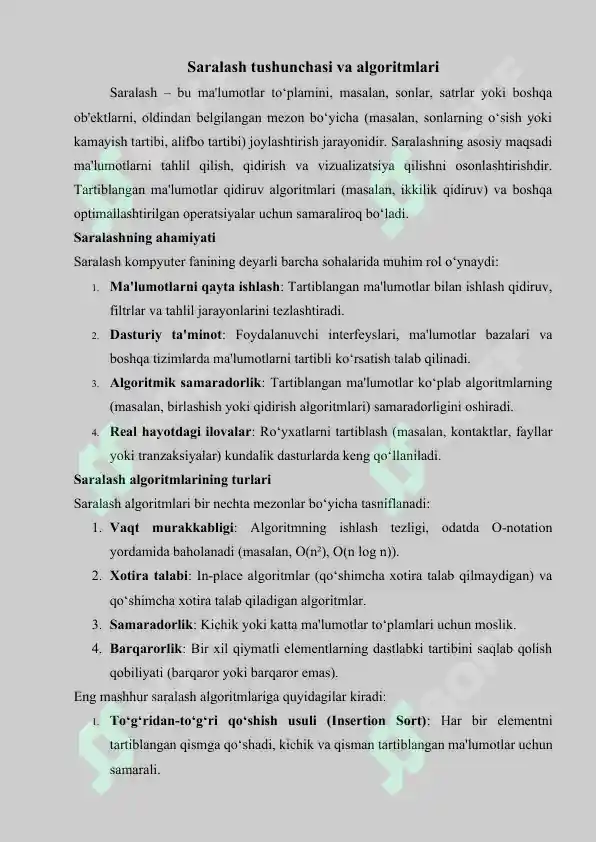 Saralash tushunchasi va algoritmlari

Saralash – bu ma'lumotlar to‘plamini, masalan, sonlar, satrlar yoki boshqa ob'ektlarni, oldindan belgilangan mezon bo‘yicha (masalan, sonlarning o‘sish yoki kamayish tartibi, alifbo tartibi) joylashtirish jarayonidir. Saralashning asosiy maqsadi ma'lumotlarni tahlil qilish, qidirish va vizualizatsiya qilishni osonlashtirishdir. Tartiblangan ma'lumotlar qidiruv algoritmlari (masalan, ikkilik qidiruv) va boshqa optimallashtirilgan operatsiyalar uchun samaraliroq bo‘ladi.

Saralashning ahamiyati

Saralash kompyuter fanining deyarli barcha sohalarida muhim rol o‘ynaydi:

1. Ma'lumotlarni qayta ishlash: Tartiblangan ma'lumotlar bilan ishlash qidiruv, filtrlar va tahlil jarayonlarini tezlashtiradi.
2. Dasturiy ta'minot: Foydalanuvchi interfeyslari, ma'lumotlar bazalari va boshqa tizimlarda ma'lumotlarni tartibli ko‘rsatish talab qilinadi.
3. Algoritmik samaradorlik: Tartiblangan ma'lumotlar ko‘plab algoritmlarning (masalan, birlashish yoki qidirish algoritmlari) samaradorligini oshiradi.
4. Real hayotdagi ilovalar: Ro‘yxatlarni tartiblash (masalan, kontaktlar, fayllar yoki tranzaksiyalar) kundalik dasturlarda keng qo‘llaniladi.

Saralash algoritmlarining turlari

Saralash algoritmlari bir nechta mezonlar bo‘yicha tasniflanadi:

1. Vaqt murakkabligi: Algoritmning ishlash tezligi, odatda O-notation yordamida baholanadi (masalan, O(n²), O(n log n)).
2. Xotira talabi: In-place algoritmlar (qo‘shimcha xotira talab qilmaydigan) va qo‘shimcha xotira talab qiladigan algoritmlar.
3. Samaradorlik: Kichik yoki katta ma'lumotlar to‘plamlari uchun moslik.
4. Barqarorlik: Bir xil qiymatli elementlarning dastlabki tartibini saqlab qolish qobiliyati (barqaror yoki barqaror emas).

Eng mashhur saralash algoritmlariga quyidagilar kiradi:

1. To‘g‘ridan-to‘g‘ri qo‘shish usuli (Insertion Sort): Har bir elementni tartiblangan qismga qo‘shadi, kichik va qisman tartiblangan ma'lumotlar uchun samarali.